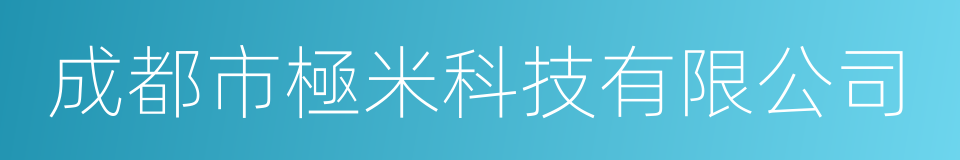 成都市極米科技有限公司